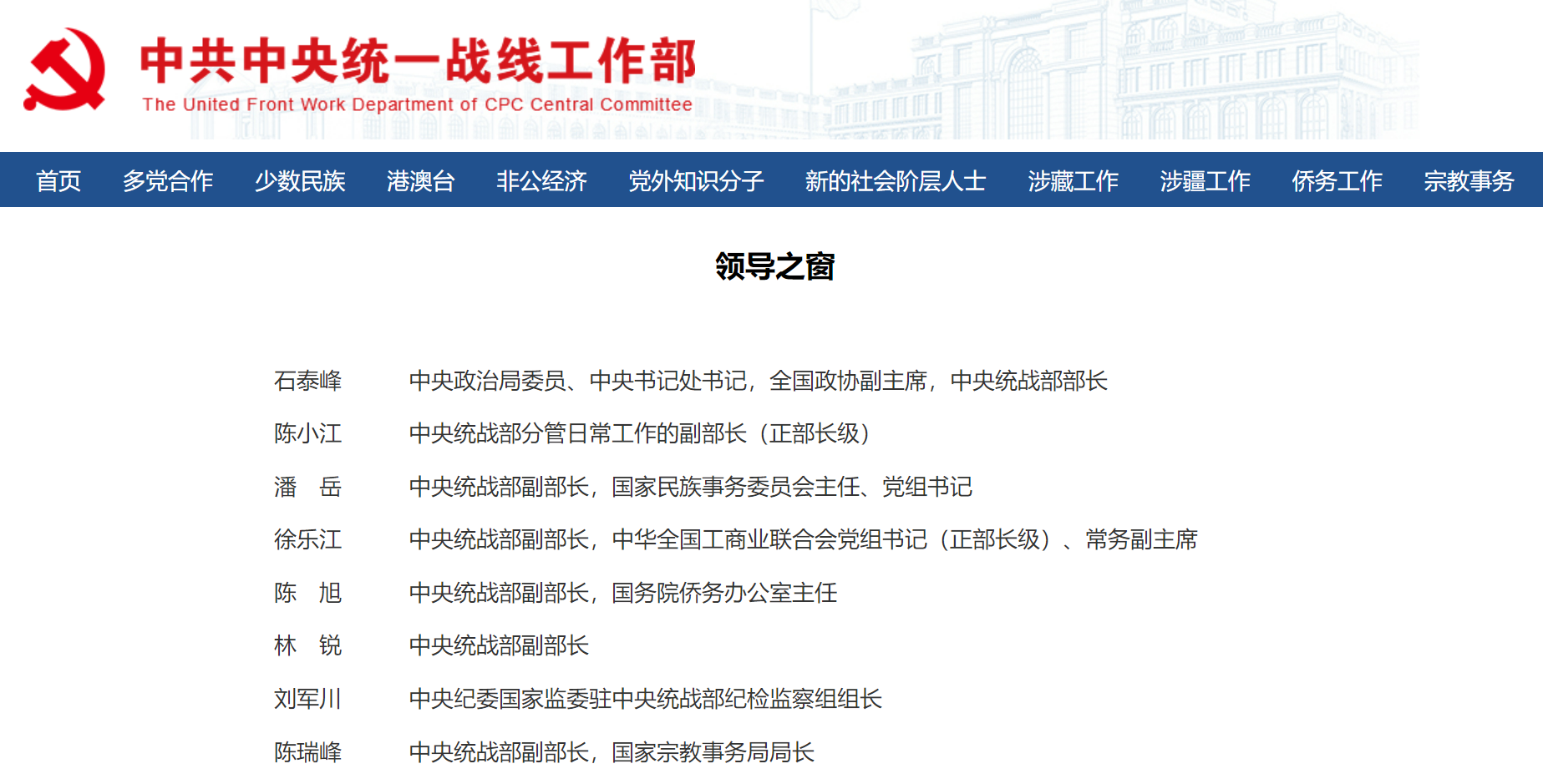 中共中央统一战线工作部
The United Front Work Department of CPC Central Committee

首页 多党合作 少数民族 港澳台 非公经济 党外知识分子 新的社会阶层人士 涉藏工作 涉疆工作 侨务工作 宗教事务

领导之窗

石泰峰　中央政治局委员、中央书记处书记，全国政协副主席，中央统战部部长

陈小江　中央统战部分管日常工作的副部长（正部长级）

潘　岳　中央统战部副部长，国家民族事务委员会主任、党组书记

徐乐江　中央统战部副部长，中华全国工商业联合会党组书记（正部长级）、常务副主席

陈　旭　中央统战部副部长，国务院侨务办公室主任

林　锐　中央统战部副部长

刘军川　中央纪委国家监委驻中央统战部纪检监察组组长

陈瑞峰　中央统战部副部长，国家宗教事务局局长